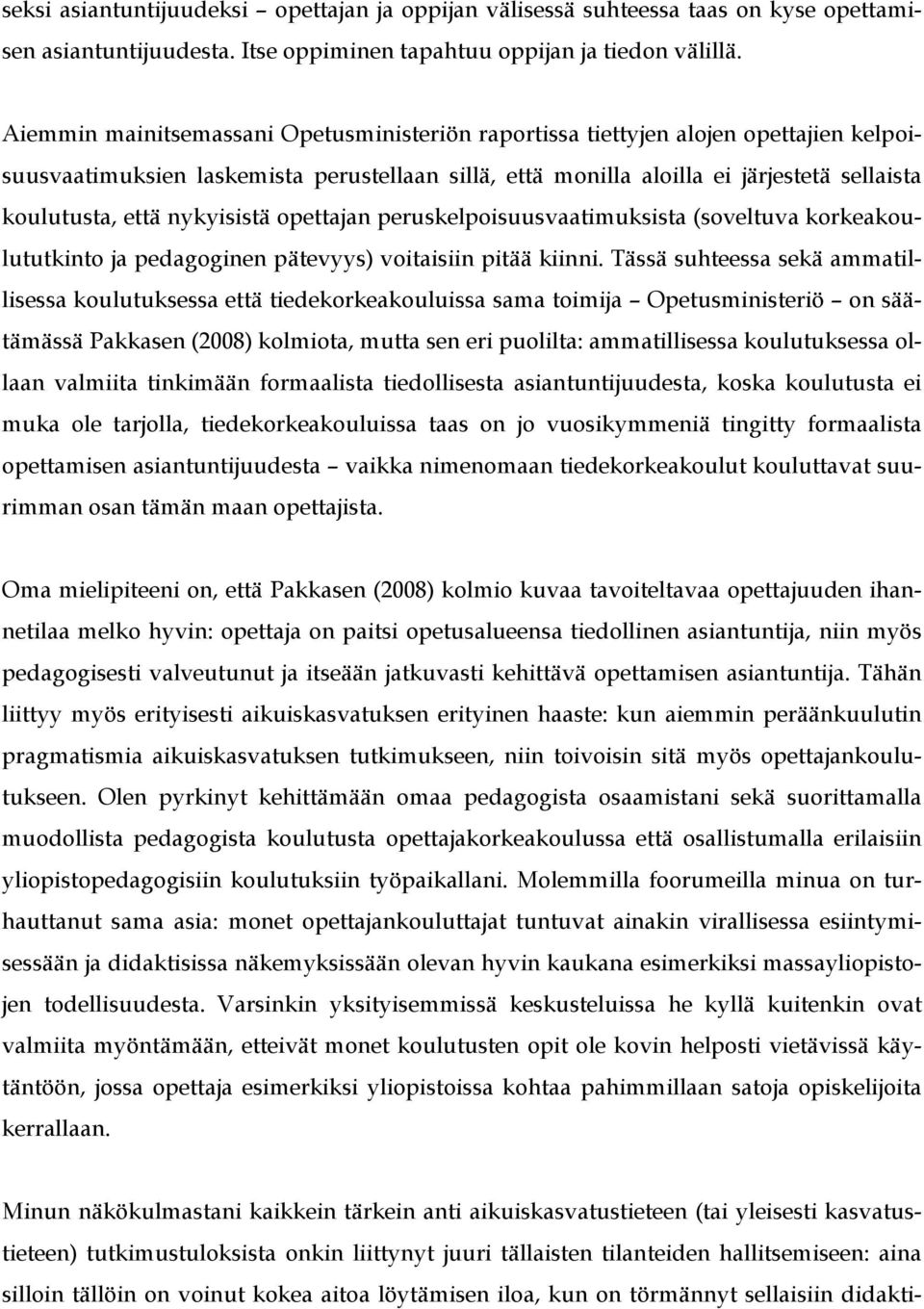 seksi asiantuntijuudeksi – opettajan ja oppijan välisessä suhteessa taas on kyse opettamisen asiantuntijuudesta. Itse oppiminen tapahtuu oppijan ja tiedon välillä.

Aiemmin mainitsemassani Opetusministeriön raportissa tiettyjen alojen opettajien kelpoisuusvaatimuksien laskemista perustellaan sillä, että monilla aloilla ei järjestetä sellaista koulutusta, että nykyisistä opettajan peruskelpoisuusvaatimuksista (soveltuva korkeakoulututkinto ja pedagoginen pätevyys) voitaisiin pitää kiinni. Tässä suhteessa sekä ammatillisessa koulutuksessa että tiedekorkeakouluissa sama toimija – Opetusministeriö – on säätämässä Pakkasen (2008) kolmiota, mutta sen eri puolilta: ammatillisessa koulutuksessa ollaan valmiita tinkimään formaalista tiedollisesta asiantuntijuudesta, koska koulutusta ei muka ole tarjolla, tiedekorkeakouluissa taas on jo vuosikymmeniä tingitty formaalista opettamisen asiantuntijuudesta – vaikka nimenomaan tiedekorkeakoulut kouluttavat suurimman osan tämän maan opettajista.

Oma mielipiteeni on, että Pakkasen (2008) kolmio kuvaa tavoiteltavaa opettajuuden ihannetilaa melko hyvin: opettaja on paitsi opetusalueensa tiedollinen asiantuntija, niin myös pedagogisesti valveutunut ja itseään jatkuvasti kehittävä opettamisen asiantuntija. Tähän liittyy myös erityisesti aikuiskasvatuksen erityinen haaste: kun aiemmin peräänkuulutin pragmatismia aikuiskasvatuksen tutkimukseen, niin toivoisin sitä myös opettajankoulutukseen. Olen pyrkinyt kehittämään omaa pedagogista osaamistani sekä suorittamalla muodollista pedagogista koulutusta opettajakorkeakoulussa että osallistumalla erilaisiin yliopistopedagogisiin koulutuksiin työpaikallani. Molemmilla foorumeilla minua on turhauttanut sama asia: monet opettajankouluttajat tuntuvat ainakin virallisessa esiintymisessään ja didaktisissa näkemyksissään olevan hyvin kaukana esimerkiksi massayliopistojen todellisuudesta. Varsinkin yksityisemmissä keskusteluissa he kyllä kuitenkin ovat valmiita myöntämään, etteivät monet koulutusten opit ole kovin helposti vietävissä käytäntöön, jossa opettaja esimerkiksi yliopistoissa kohtaa pahimmillaan satoja opiskelijoita kerrallaan.

Minun näkökulmastani kaikkein tärkein anti aikuiskasvatustieteen (tai yleisesti kasvatustieteen) tutkimustuloksista onkin liittynyt juuri tällaisten tilanteiden hallitsemiseen: aina silloin tällöin on voinut kokea aitoa löytämisen iloa, kun on törmännyt sellaisiin didakti-